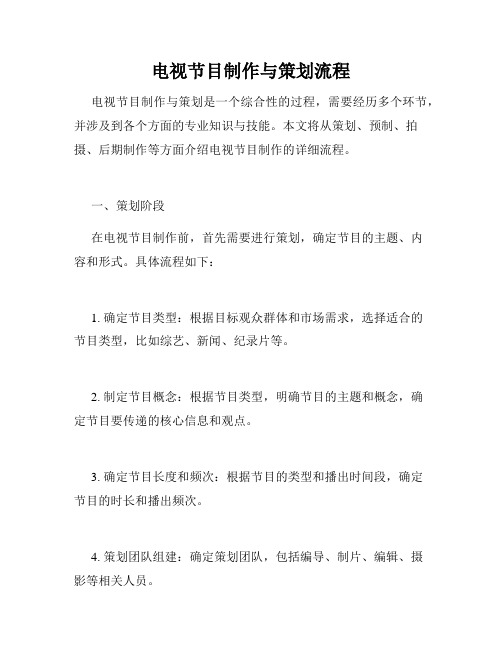 电视节目制作与策划流程

电视节目制作与策划是一个综合性的过程，需要经历多个环节，并涉及到各个方面的专业知识与技能。本文将从策划、预制、拍摄、后期制作等方面介绍电视节目制作的详细流程。

一、策划阶段

在电视节目制作前，首先需要进行策划，确定节目的主题、内容和形式。具体流程如下：

1. 确定节目类型：根据目标观众群体和市场需求，选择适合的节目类型，比如综艺、新闻、纪录片等。

2. 制定节目概念：根据节目类型，明确节目的主题和概念，确定节目要传递的核心信息和观点。

3. 确定节目长度和频次：根据节目的类型和播出时间段，确定节目的时长和播出频次。

4. 策划团队组建：确定策划团队，包括编导、制片、编辑、摄影等相关人员。